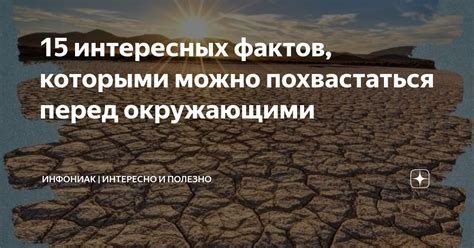 15 интересных фактов, которыми можно похвастаться перед окружающими

ИНФОНИАК | ИНТЕРЕСНО И ПОЛЕЗНО